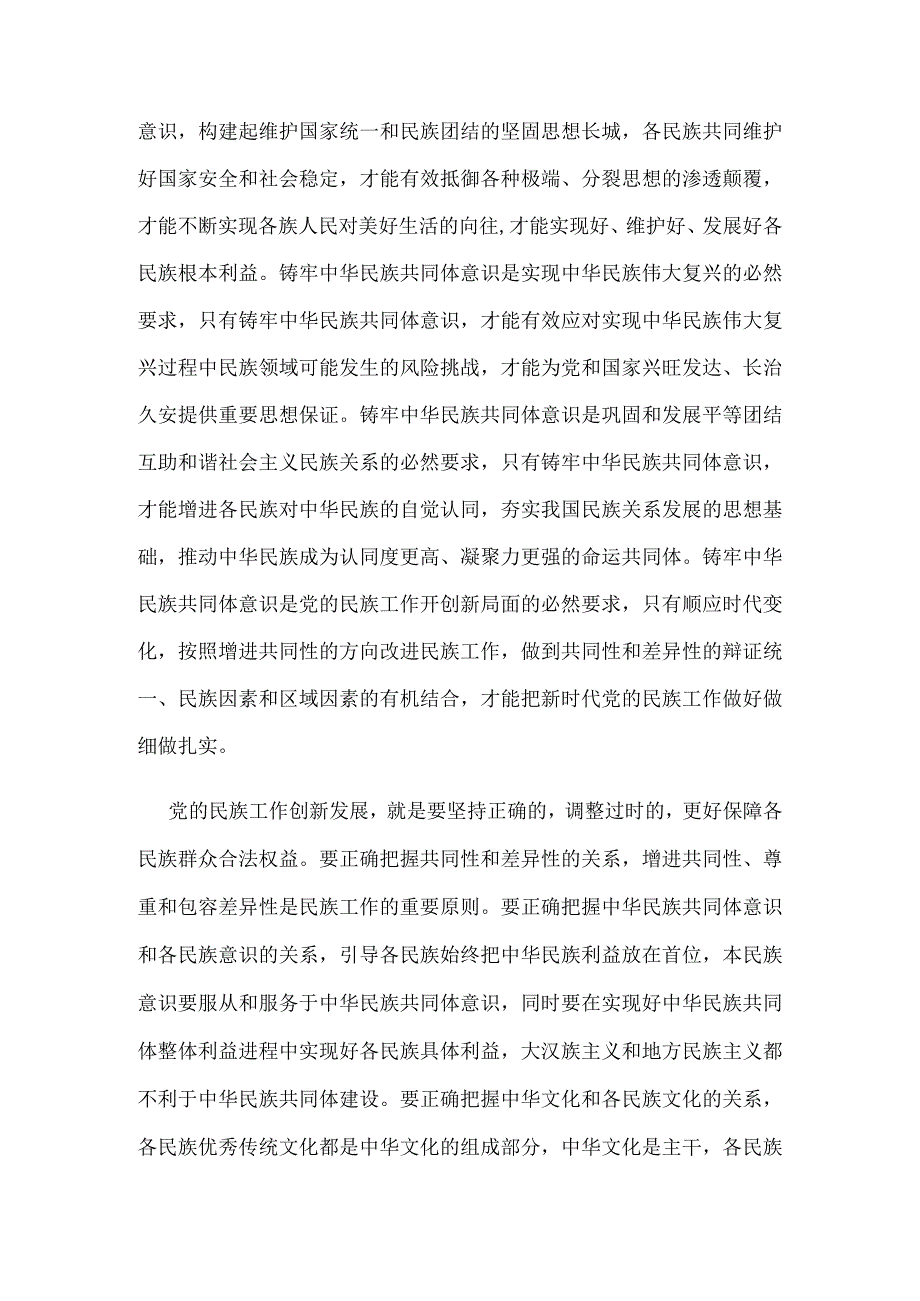 意识，构建起维护国家统一和民族团结的坚固思想长城，各民族共同维护好国家安全和社会稳定，才能有效抵御各种极端、分裂思想的渗透颠覆，才能不断实现各族人民对美好生活的向往,才能实现好、维护好、发展好各民族根本利益。铸牢中华民族共同体意识是实现中华民族伟大复兴的必然要求，只有铸牢中华民族共同体意识，才能有效应对实现中华民族伟大复兴过程中民族领域可能发生的风险挑战，才能为党和国家兴旺发达、长治久安提供重要思想保证。铸牢中华民族共同体意识是巩固和发展平等团结互助和谐社会主义民族关系的必然要求，只有铸牢中华民族共同体意识，才能增进各民族对中华民族的自觉认同，夯实我国民族关系发展的思想基础，推动中华民族成为认同度更高、凝聚力更强的命运共同体。铸牢中华民族共同体意识是党的民族工作开创新局面的必然要求，只有顺应时代变化，按照增进共同性的方向改进民族工作，做到共同性和差异性的辩证统一、民族因素和区域因素的有机结合，才能把新时代党的民族工作做好做细做扎实。

党的民族工作创新发展，就是要坚持正确的，调整过时的，更好保障各民族群众合法权益。要正确把握共同性和差异性的关系，增进共同性、尊重和包容差异性是民族工作的重要原则。要正确把握中华民族共同体意识和各民族意识的关系，引导各民族始终把中华民族利益放在首位，本民族意识要服从和服务于中华民族共同体意识，同时要在实现好中华民族共同体整体利益进程中实现好各民族具体利益，大汉族主义和地方民族主义都不利于中华民族共同体建设。要正确把握中华文化和各民族文化的关系，各民族优秀传统文化都是中华文化的组成部分，中华文化是主干，各民族